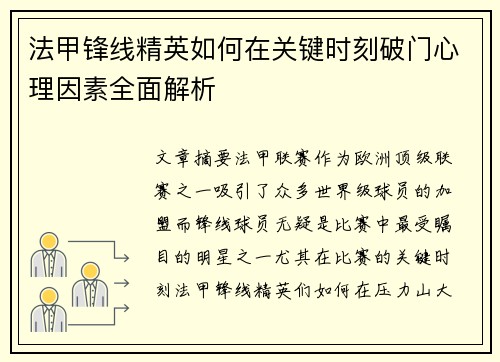 法甲锋线精英如何在关键时刻破门心理因素全面解析

文章摘要法甲联赛作为欧洲顶级联赛之一吸引了众多世界级球员的加盟而锋线球员无疑是比赛中最受瞩目的明星之一尤其在比赛的关键时刻法甲锋线精英们如何在压力山大